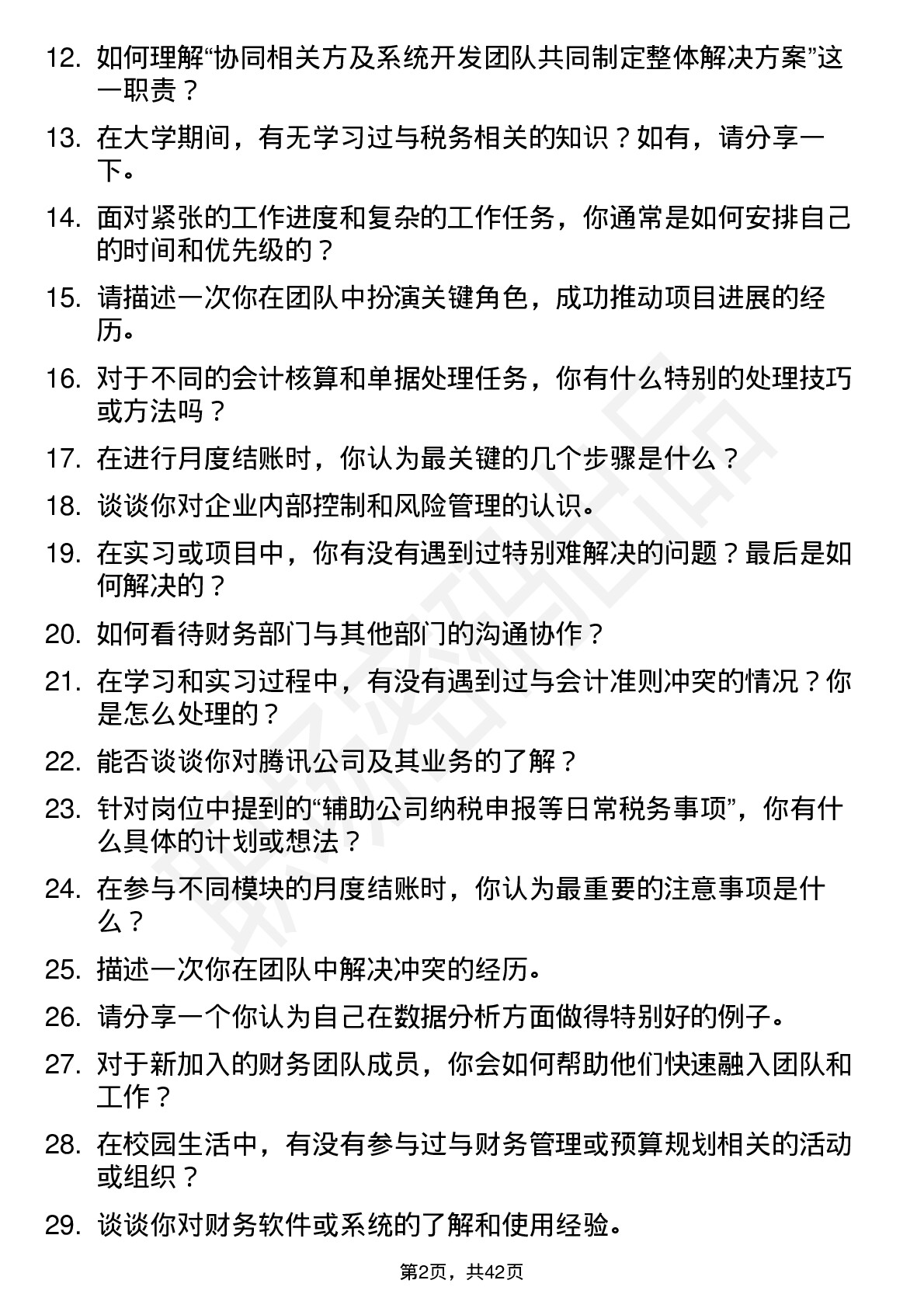 12. 如何理解“协同相关方及系统开发团队共同制定整体解决方案”这一职责？

13. 在大学期间，有无学习过与税务相关的知识？如有，请分享一下。

14. 面对紧张的工作进度和复杂的工作任务，你通常是如何安排自己的时间和优先级的？

15. 请描述一次你在团队中扮演关键角色，成功推动项目进展的经历。

16. 对于不同的会计核算和单据处理任务，你有什么特别的处理技巧或方法吗？

17. 在进行月度结账时，你认为最关键的几个步骤是什么？

18. 谈谈你对企业内部控制和风险管理的认识。

19. 在实习或项目中，你有没有遇到过特别难解决的问题？最后是如何解决的？

20. 如何看待财务部门与其他部门的沟通协作？

21. 在学习和实习过程中，有没有遇到过与会计准则冲突的情况？你是怎么处理的？

22. 能否谈谈你对腾讯公司及其业务的了解？

23. 针对岗位中提到的“辅助公司纳税申报等日常税务事项”，你有什么具体的计划或想法？

24. 在参与不同模块的月度结账时，你认为最重要的注意事项是什么？

25. 描述一次你在团队中解决冲突的经历。

26. 请分享一个你认为自己在数据分析方面做得特别好的例子。

27. 对于新加入的财务团队成员，你会如何帮助他们快速融入团队和工作？

28. 在校园生活中，有没有参与过与财务管理或预算规划相关的活动或组织？

29. 谈谈你对财务软件或系统的了解和使用经验。

第2页，共42页